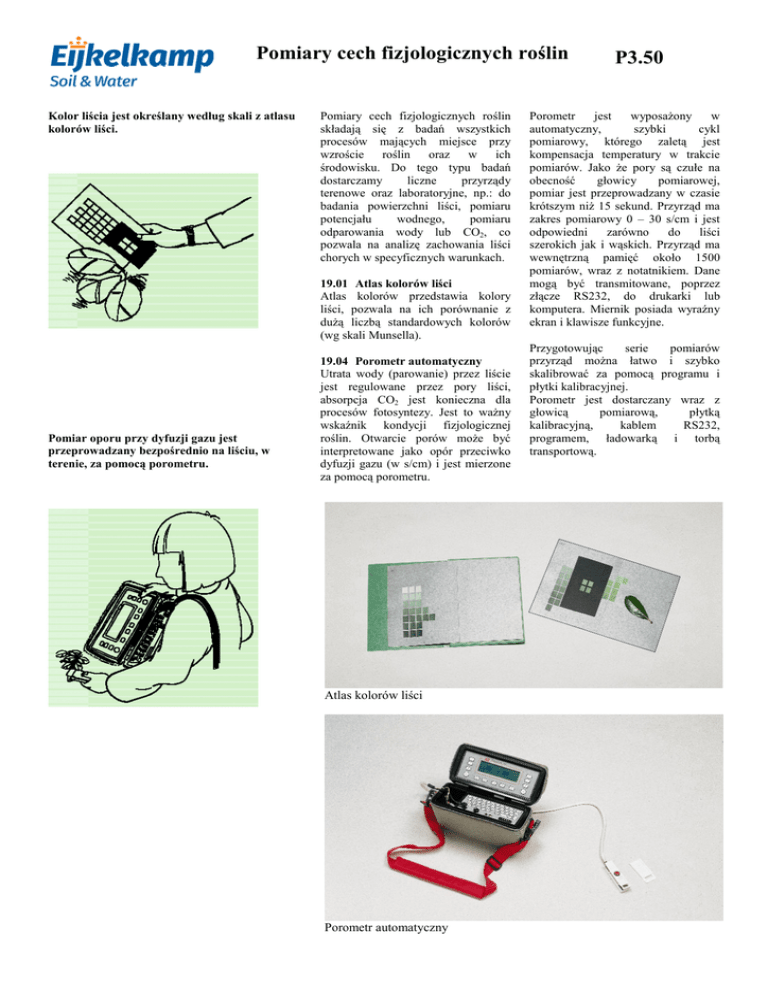 Eijkelkamp
Soil & Water

Pomiary cech fizjologicznych roślin

P3.50

Kolor liścia jest określany według skali z atlasu kolorów liści.

Pomiar oporu przy dyfuzji gazu jest przeprowadzany bezpośrednio na liściu, w terenie, za pomocą porometru.

Pomiary cech fizjologicznych roślin składają się z badań wszystkich procesów mających miejsce przy wzroście roślin oraz w ich środowisku. Do tego typu badań dostarczamy liczne przyrządy terenowe oraz laboratoryjne, np.: do badania powierzchni liści, pomiaru potencjału wodnego, pomiaru odparowania wody lub $CO_2$, co pozwala na analizę zachowania liści chorych w specyficznych warunkach.

19.01 Atlas kolorów liści
Atlas kolorów przedstawia kolory liści, pozwala na ich porównanie z dużą liczbą standardowych kolorów (wg skali Munsella).

19.04 Porometr automatyczny
Utrata wody (parowanie) przez liście jest regulowane przez pory liści, absorpcja $CO_2$ jest konieczna dla procesów fotosyntezy. Jest to ważny wskaźnik kondycji fizjologicznej roślin. Otwarcie porów może być interpretowane jako opór przeciwko dyfuzji gazu (w s/cm) i jest mierzone za pomocą porometru.

Porometr jest wyposażony w automatyczny, szybki cykl pomiarowy, którego zaletą jest kompensacja temperatury w trakcie pomiarów. Jako że pory są czułe na obecność głowicy pomiarowej, pomiar jest przeprowadzany w czasie krótszym niż 15 sekund. Przyrząd ma zakres pomiarowy 0 – 30 s/cm i jest odpowiedni zarówno do liści szerokich jak i wąskich. Przyrząd ma wewnętrzną pamięć około 1500 pomiarów, wraz z notatnikiem. Dane mogą być transmitowane, poprzez złącze RS232, do drukarki lub komputera. Miernik posiada wyraźny ekran i klawisze funkcyjne.

Przygotowując serie pomiarów przyrząd można łatwo i szybko skalibrować za pomocą programu i płytki kalibracyjnej.
Porometr jest dostarczany wraz z głowicą pomiarową, płytką kalibracyjną, kablem RS232, programem, ładowarką i torbą transportową.

Atlas kolorów liści

Porometr automatyczny